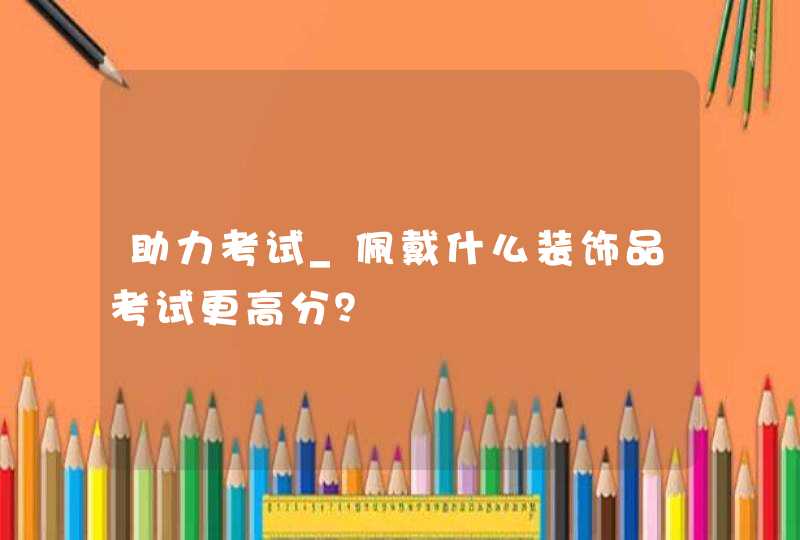 助力考试_佩戴什么装饰品考试更高分？